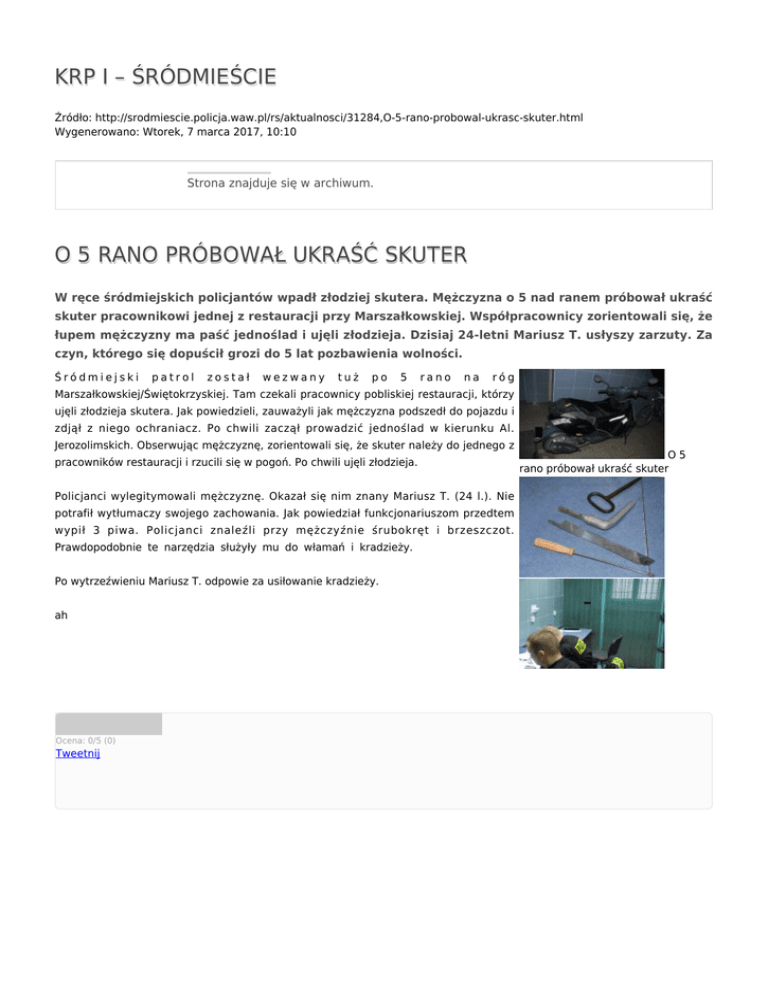 KRP I – ŚRÓDMIEŚCIE

Źródło: http://srodmiescie.policja.waw.pl/rs/aktualnosci/31284,O-5-rano-probowal-ukrasc-skuter.html
Wygenerowano: Wtorek, 7 marca 2017, 10:10

Strona znajduje się w archiwum.

O 5 RANO PRÓBOWAŁ UKRAŚĆ SKUTER

W ręce śródmiejskich policjantów wpadł złodziej skutera. Mężczyzna o 5 nad ranem próbował ukraść skuter pracownikowi jednej z restauracji przy Marszałkowskiej. Współpracownicy zorientowali się, że łupem mężczyzny ma paść jednoślad i ujęli złodzieja. Dzisiaj 24-letni Mariusz T. usłyszy zarzuty. Za czyn, którego się dopuścił grozi do 5 lat pozbawienia wolności.

Śródmiejski patrol został wezwany tuż po 5 rano na róg Marszałkowskiej/Świętokrzyskiej. Tam czekali pracownicy pobliskiej restauracji, którzy ujęli złodzieja skutera. Jak powiedzieli, zauważyli jak mężczyzna podszedł do pojazdu i zdjął z niego ochraniacz. Po chwili zaczął prowadzić jednoślad w kierunku Al. Jerozolimskich. Obserwując mężczyznę, zorientowali się, że skuter należy do jednego z pracowników restauracji i rzucili się w pogoń. Po chwili ujęli złodzieja.

O 5 rano próbował ukraść skuter

Policjanci wylegitymowali mężczyznę. Okazał się nim znany Mariusz T. (24 l.). Nie potrafił wytłumaczy swojego zachowania. Jak powiedział funkcjonariuszom przedtem wypił 3 piwa. Policjanci znaleźli przy mężczyźnie śrubokręt i brzeszczot. Prawdopodobnie te narzędzia służyły mu do włamań i kradzieży.

Po wytrzeźwieniu Mariusz T. odpowie za usiłowanie kradzieży.

ah

Ocena: 0/5 (0)
Tweetnij